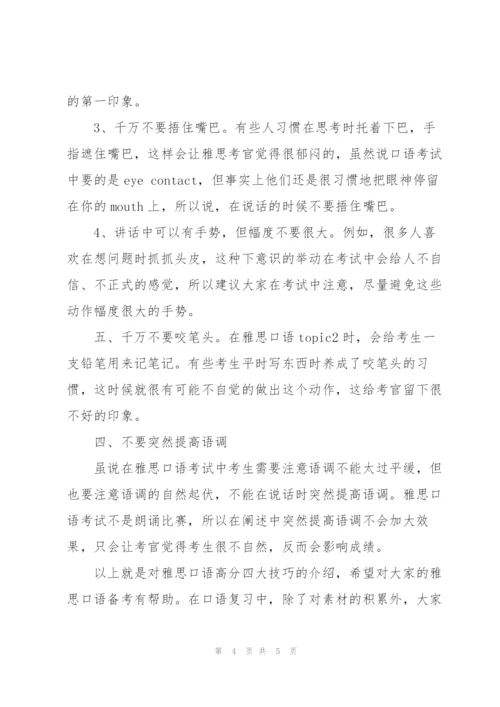 的第一印象。

3、千万不要捂住嘴巴。有些人习惯在思考时托着下巴，手指遮住嘴巴，这样会让雅思考官觉得很郁闷的，虽然说口语考试中要的是 eye contact，但事实上他们还是很习惯地把眼神停留在你的 mouth 上，所以说，在说话的时候不要捂住嘴巴。

4、讲话中可以有手势，但幅度不要很大。例如，很多人喜欢在想问题时抓抓头皮，这种下意识的举动在考试中会给人不自信、不正式的感觉，所以建议大家在考试中注意，尽量避免这些动作幅度很大的手势。

五、千万不要咬笔头。在雅思口语 topic2 时，会给考生一支铅笔用来记笔记。有些考生平时写东西时养成了咬笔头的习惯，这时候就很有可能不自觉的做出这个动作，这给考官留下很不好的印象。

四、不要突然提高语调

虽说在雅思口语考试中考生需要注意语调不能太过平缓，但也要注意语调的自然起伏，不能在说话时突然提高语调。雅思口语考试不是朗诵比赛，所以在阐述中突然提高语调不会加大效果，只会让考官觉得考生很不自然，反而会影响成绩。

以上就是对雅思口语高分四大技巧的介绍，希望对大家的雅思口语备考有帮助。在口语复习中，除了对素材的积累外，大家

第 4 页 共 5 页